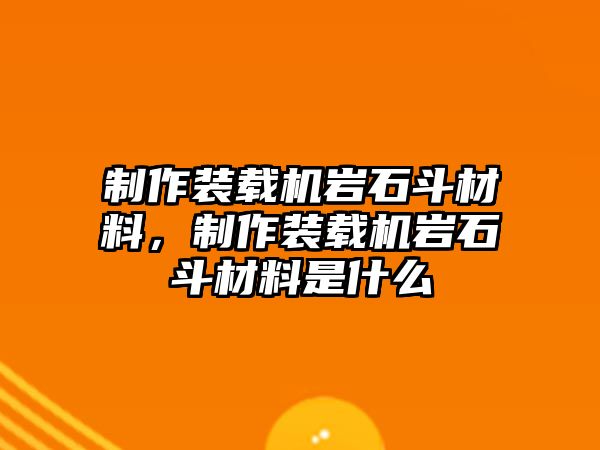 制作装载机岩石斗材料，制作装载机岩石斗材料是什么